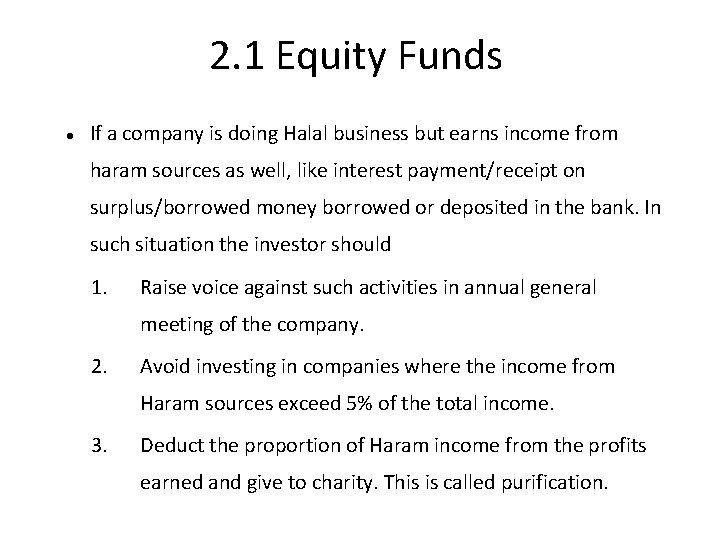 2.1 Equity Funds

• If a company is doing Halal business but earns income from haram sources as well, like interest payment/receipt on surplus/borrowed money borrowed or deposited in the bank. In such situation the investor should

1. Raise voice against such activities in annual general meeting of the company.

2. Avoid investing in companies where the income from Haram sources exceed 5% of the total income.

3. Deduct the proportion of Haram income from the profits earned and give to charity. This is called purification.